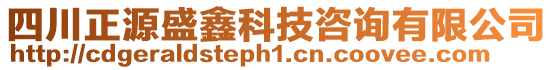 四川正源盛鑫科技咨询有限公司
http://cdgeraldsteph1.cn.coovee.com